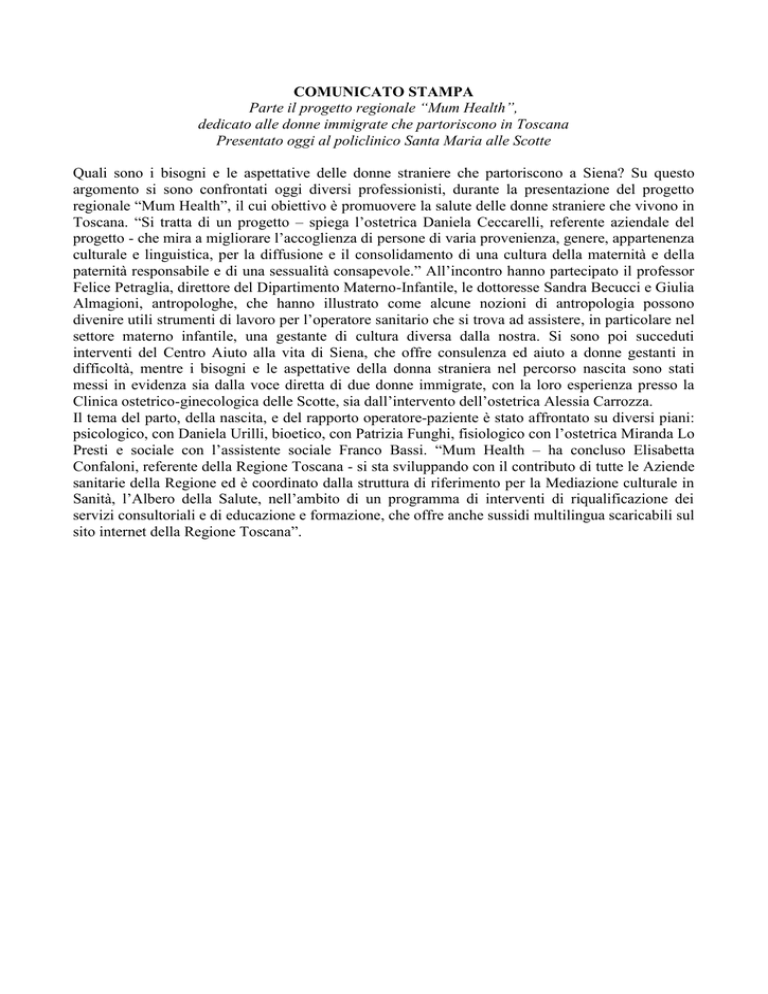 COMUNICATO STAMPA
Parte il progetto regionale "Mum Health",
dedicato alle donne immigrate che partoriscono in Toscana
Presentato oggi al policlinico Santa Maria alle Scotte

Quali sono i bisogni e le aspettative delle donne straniere che partoriscono a Siena? Su questo argomento si sono confrontati oggi diversi professionisti, durante la presentazione del progetto regionale "Mum Health", il cui obiettivo è promuovere la salute delle donne straniere che vivono in Toscana. "Si tratta di un progetto – spiega l'ostetrica Daniela Ceccarelli, referente aziendale del progetto - che mira a migliorare l'accoglienza di persone di varia provenienza, genere, appartenenza culturale e linguistica, per la diffusione e il consolidamento di una cultura della maternità e della paternità responsabile e di una sessualità consapevole." All'incontro hanno partecipato il professor Felice Petraglia, direttore del Dipartimento Materno-Infantile, le dottoresse Sandra Becucci e Giulia Almagioni, antropologhe, che hanno illustrato come alcune nozioni di antropologia possono divenire utili strumenti di lavoro per l'operatore sanitario che si trova ad assistere, in particolare nel settore materno infantile, una gestante di cultura diversa dalla nostra. Si sono poi succeduti interventi del Centro Aiuto alla vita di Siena, che offre consulenza ed aiuto a donne gestanti in difficoltà, mentre i bisogni e le aspettative della donna straniera nel percorso nascita sono stati messi in evidenza sia dalla voce diretta di due donne immigrate, con la loro esperienza presso la Clinica ostetrico-ginecologica delle Scotte, sia dall'intervento dell'ostetrica Alessia Carrozza.
Il tema del parto, della nascita, e del rapporto operatore-paziente è stato affrontato su diversi piani: psicologico, con Daniela Urilli, bioetico, con Patrizia Funghi, fisiologico con l'ostetrica Miranda Lo Presti e sociale con l'assistente sociale Franco Bassi. "Mum Health – ha concluso Elisabetta Confaloni, referente della Regione Toscana - si sta sviluppando con il contributo di tutte le Aziende sanitarie della Regione ed è coordinato dalla struttura di riferimento per la Mediazione culturale in Sanità, l'Albero della Salute, nell'ambito di un programma di interventi di riqualificazione dei servizi consultoriali e di educazione e formazione, che offre anche sussidi multilingua scaricabili sul sito internet della Regione Toscana".